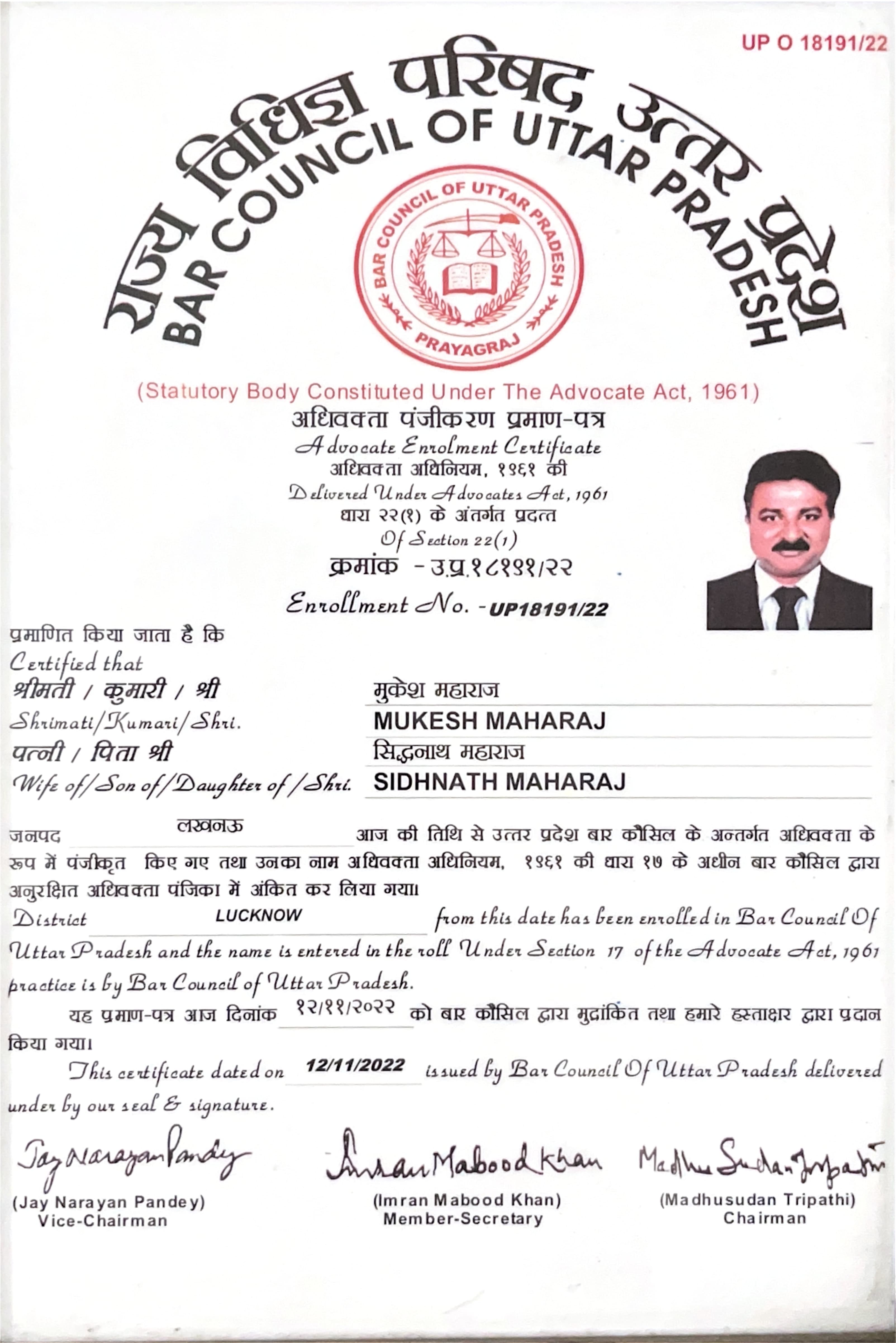 UP O 18191/22

राज्य विधिज्ञ परिषद उत्तर प्रदेश
BAR COUNCIL OF UTTAR PRADESH

BAR COUNCIL OF UTTAR PRADESH
PRAYAGRAJ

(Statutory Body Constituted Under The Advocate Act, 1961)
अधिवक्ता पंजीकरण प्रमाण-पत्र
Advocate Enrolment Certificate
अधिवक्ता अधिनियम, १९६१ की
Delivered Under Advocates Act, 1961
धारा २२(१) के अंतर्गत प्रदत्त
Of Section 22(1)
क्रमांक - उ.प्र.१८१९१/२२
Enrollment No. - UP18191/22

प्रमाणित किया जाता है कि
Certified that
श्रीमती / कुमारी / श्री मुकेश महाराज
Shrimati/Kumari/Shri. MUKESH MAHARAJ
पत्नी / पिता श्री सिद्धनाथ महाराज
Wife of/Son of/Daughter of/Shri. SIDHNATH MAHARAJ

जनपद लखनऊ आज की तिथि से उत्तर प्रदेश बार कौंसिल के अन्तर्गत अधिवक्ता के रूप में पंजीकृत किए गए तथा उनका नाम अधिवक्ता अधिनियम, १९६१ की धारा १७ के अधीन बार कौंसिल द्वारा अनुरक्षित अधिवक्ता पंजिका में अंकित कर लिया गया।

District LUCKNOW from this date has been enrolled in Bar Council Of Uttar Pradesh and the name is entered in the roll Under Section 17 of the Advocate Act, 1961 practice is by Bar Council of Uttar Pradesh.

यह प्रमाण-पत्र आज दिनांक १२/११/२०२२ को बार कौंसिल द्वारा मुद्रांकित तथा हमारे हस्ताक्षर द्वारा प्रदान किया गया।

This certificate dated on 12/11/2022 issued by Bar Council Of Uttar Pradesh delivered under by our seal & signature.

Jay Narayan Pandey
(Jay Narayan Pandey)
Vice-Chairman

Imran Mabood Khan
(Imran Mabood Khan)
Member-Secretary

Madhu Sudan Tripathi
(Madhusudan Tripathi)
Chairman